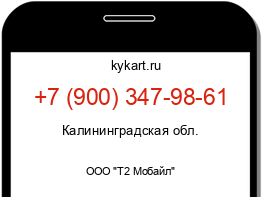 kykart.ru

+7 (900) 347-98-61

Калининградская обл.

ООО "Т2 Мобайл"